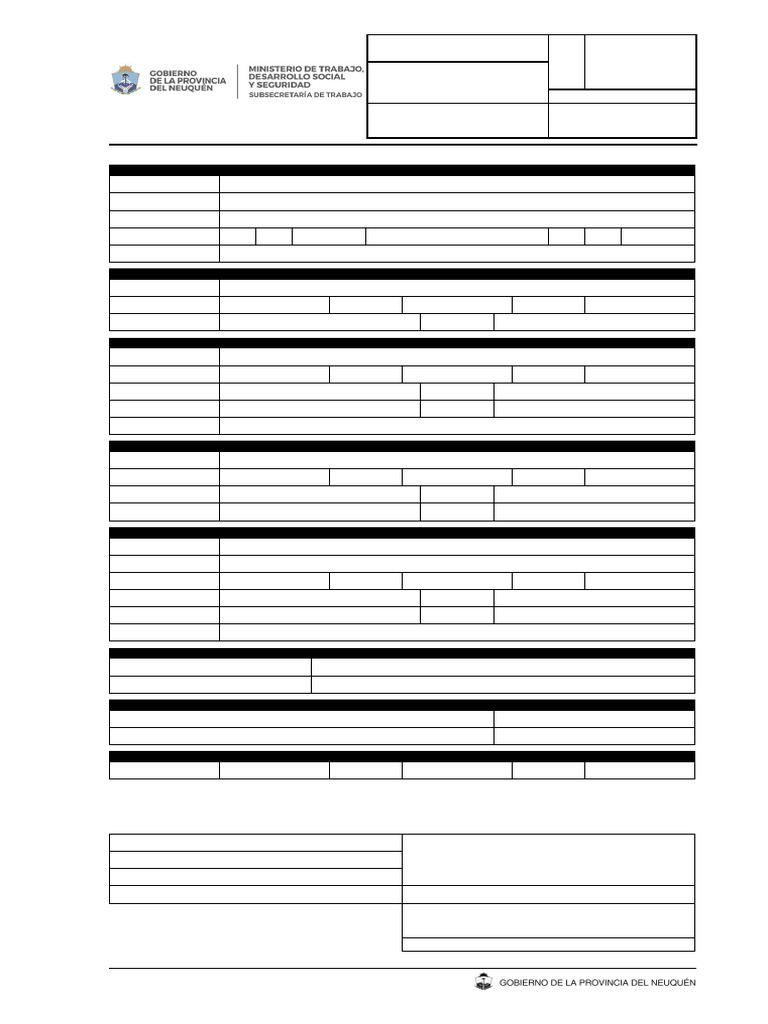 GOBIERNO
DE LA PROVINCIA
DEL NEUQUÉN

MINISTERIO DE TRABAJO,
DESARROLLO SOCIAL
Y SEGURIDAD
SUBSECRETARÍA DE TRABAJO

GOBIERNO DE LA PROVINCIA DEL NEUQUÉN